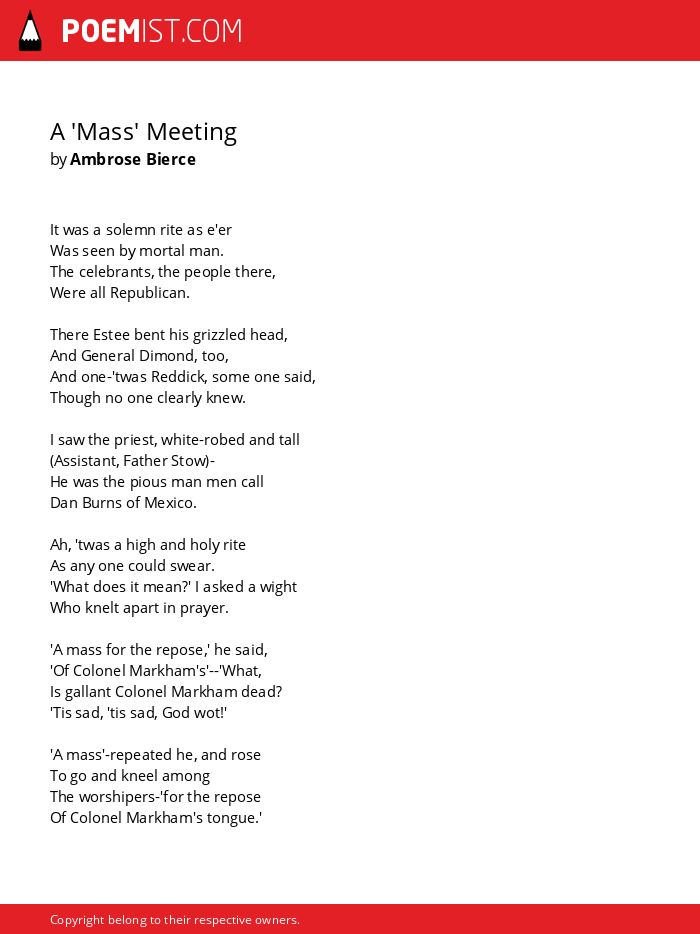 POEMIST.COM

A 'Mass' Meeting
by Ambrose Bierce

It was a solemn rite as e'er
Was seen by mortal man.
The celebrants, the people there,
Were all Republican.

There Estee bent his grizzled head,
And General Dimond, too,
And one-'twas Reddick, some one said,
Though no one clearly knew.

I saw the priest, white-robed and tall
(Assistant, Father Stow)-
He was the pious man men call
Dan Burns of Mexico.

Ah, 'twas a high and holy rite
As any one could swear.
'What does it mean?' I asked a wight
Who knelt apart in prayer.

'A mass for the repose,' he said,
'Of Colonel Markham's'--'What,
Is gallant Colonel Markham dead?
'Tis sad, 'tis sad, God wot!'

'A mass'-repeated he, and rose
To go and kneel among
The worshipers-'for the repose
Of Colonel Markham's tongue.'

Copyright belong to their respective owners.